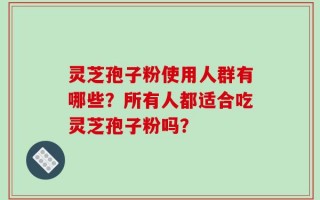 灵芝孢子粉使用人群有哪些？所有人都适合吃灵芝孢子粉吗？